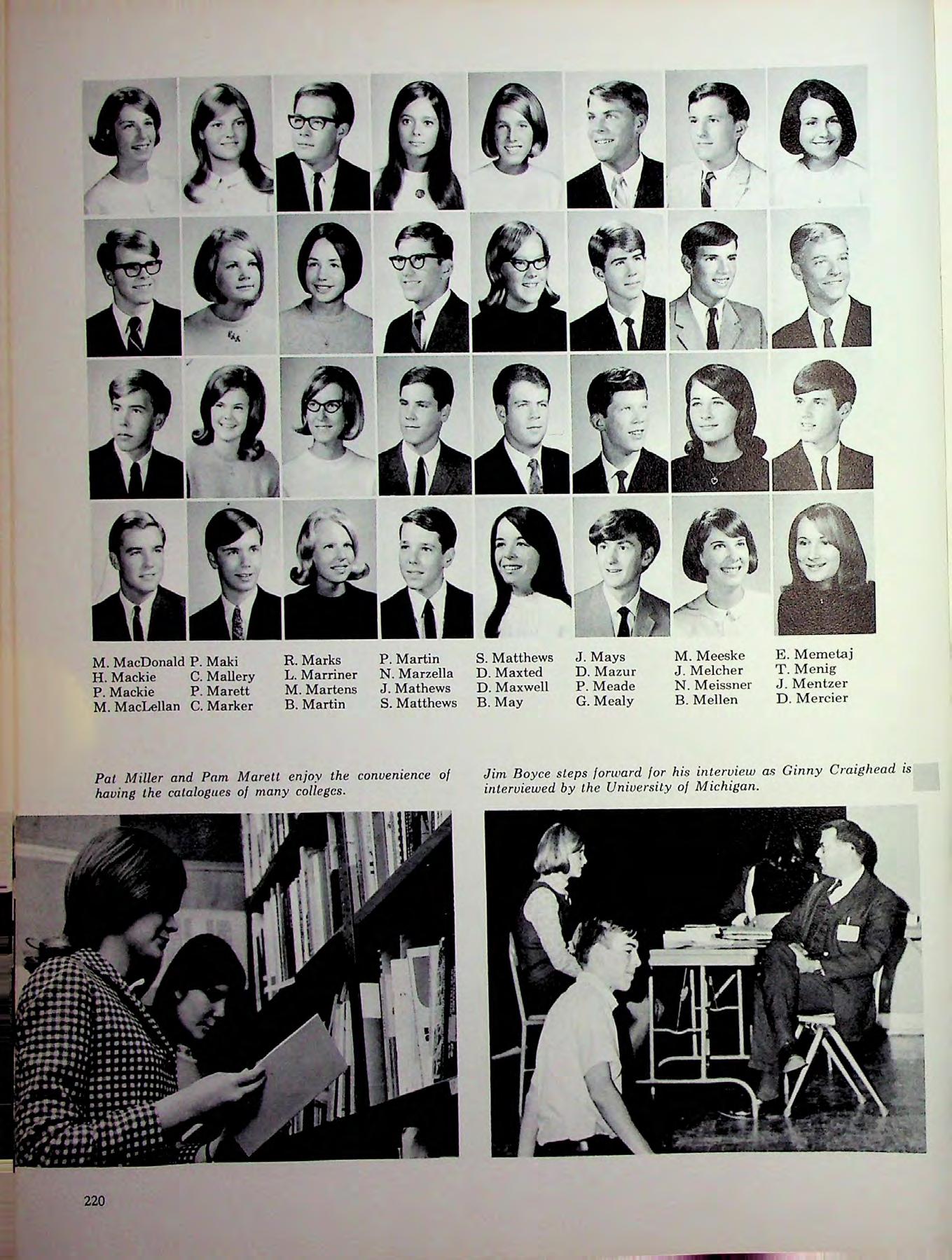 M. MacDonald
H. Mackie
P. Mackie
M. MacLellan

P. Maki
C. Mallery
P. Marett
C. Marker

R. Marks
L. Marriner
M. Martens
B. Martin

P. Martin
N. Marzella
J. Mathews
S. Matthews

S. Matthews
D. Maxted
D. Maxwell
B. May

J. Mays
D. Mazur
P. Meade
G. Mealy

M. Meeske
J. Melcher
N. Meissner
B. Mellen

E. Memetaj
T. Menig
J. Mentzer
D. Mercier

Pat Miller and Pam Marett enjoy the convenience of having the catalogues of many colleges.

Jim Boyce steps forward for his interview as Ginny Craighead is interviewed by the University of Michigan.

220